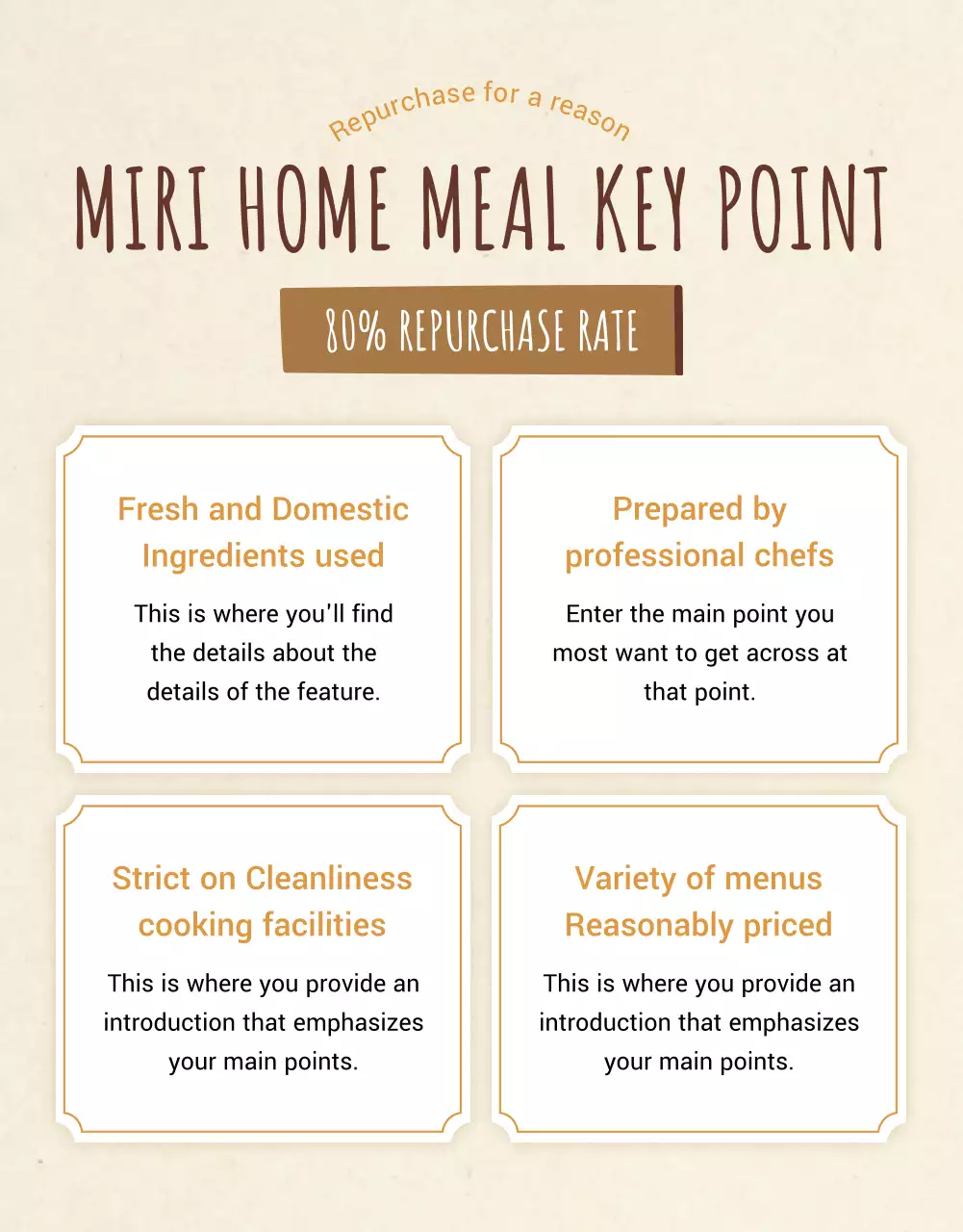 Repurchase for a reason

MIRI HOME MEAL KEY POINT

80% REPURCHASE RATE

Fresh and Domestic Ingredients used

This is where you'll find the details about the details of the feature.

Prepared by professional chefs

Enter the main point you most want to get across at that point.

Strict on Cleanliness cooking facilities

This is where you provide an introduction that emphasizes your main points.

Variety of menus Reasonably priced

This is where you provide an introduction that emphasizes your main points.